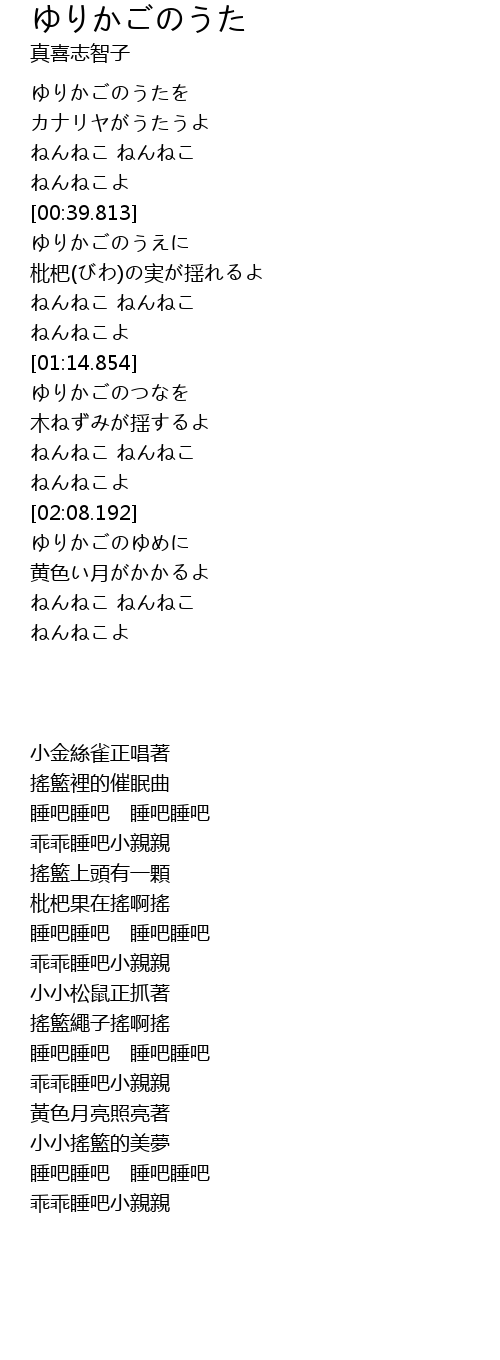 ゆりかごのうた
真喜志智子

ゆりかごのうたを
カナリヤがうたうよ
ねんねこ ねんねこ
ねんねこよ
[00:39.813]
ゆりかごのうえに
枇杷(びわ)の実が揺れるよ
ねんねこ ねんねこ
ねんねこよ
[01:14.854]
ゆりかごのつなを
木ねずみが揺するよ
ねんねこ ねんねこ
ねんねこよ
[02:08.192]
ゆりかごのゆめに
黄色い月がかかるよ
ねんねこ ねんねこ
ねんねこよ

小金絲雀正唱著
搖籃裡的催眠曲
睡吧睡吧 睡吧睡吧
乖乖睡吧小親親
搖籃上頭有一顆
枇杷果在搖啊搖
睡吧睡吧 睡吧睡吧
乖乖睡吧小親親
小小松鼠正抓著
搖籃繩子搖啊搖
睡吧睡吧 睡吧睡吧
乖乖睡吧小親親
黃色月亮照亮著
小小搖籃的美夢
睡吧睡吧 睡吧睡吧
乖乖睡吧小親親